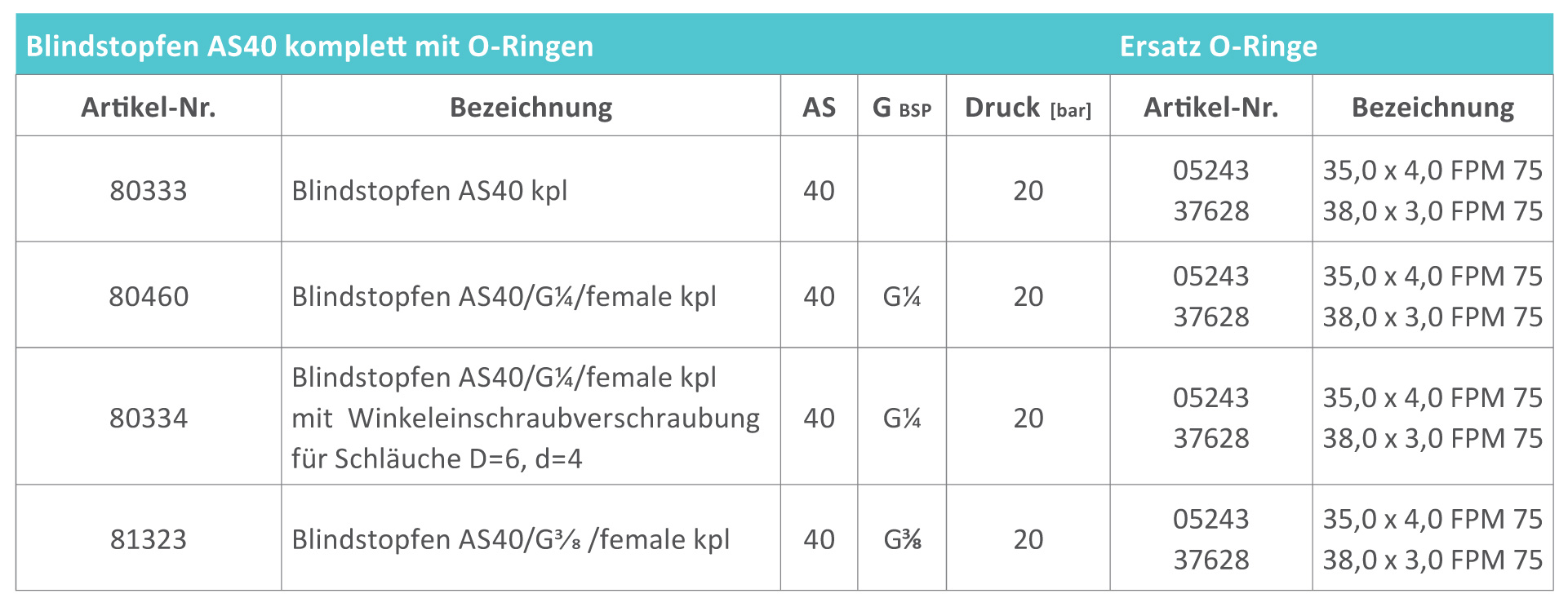 | Blindstopfen AS40 komplett mit O-Ringen | | | | | Ersatz O-Ringe | |
|---|---|---|---|---|---|---|
| Artikel-Nr. | Bezeichnung | AS | G BSP | Druck [bar] | Artikel-Nr. | Bezeichnung |
| 80333 | Blindstopfen AS40 kpl | 40 | | 20 | 05243 37628 | 35,0 x 4,0 FPM 75 38,0 x 3,0 FPM 75 |
| 80460 | Blindstopfen AS40/G¼/female kpl | 40 | G¼ | 20 | 05243 37628 | 35,0 x 4,0 FPM 75 38,0 x 3,0 FPM 75 |
| 80334 | Blindstopfen AS40/G¼/female kpl mit Winkeleinschraubverschraubung für Schläuche D=6, d=4 | 40 | G¼ | 20 | 05243 37628 | 35,0 x 4,0 FPM 75 38,0 x 3,0 FPM 75 |
| 81323 | Blindstopfen AS40/G⅜ /female kpl | 40 | G⅜ | 20 | 05243 37628 | 35,0 x 4,0 FPM 75 38,0 x 3,0 FPM 75 |